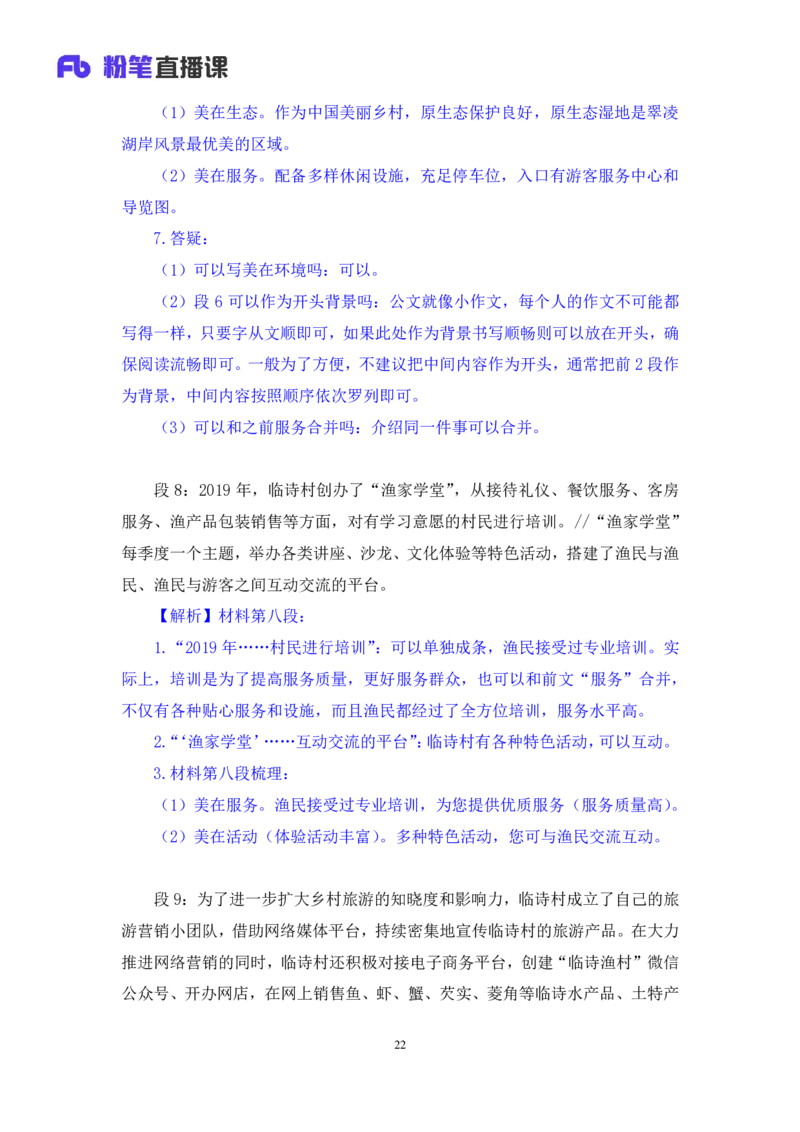 Fb 粉笔直播课

（1）美在生态。作为中国美丽乡村，原生态保护良好，原生态湿地是翠凌湖岸风景最优美的区域。

（2）美在服务。配备多样休闲设施，充足停车位，入口有游客服务中心和导览图。

7.答疑：

（1）可以写美在环境吗：可以。

（2）段 6 可以作为开头背景吗：公文就像小作文，每个人的作文不可能都写得一样，只要字从文顺即可，如果此处作为背景书写顺畅则可以放在开头，确保阅读流畅即可。一般为了方便，不建议把中间内容作为开头，通常把前 2 段作为背景，中间内容按照顺序依次罗列即可。

（3）可以和之前服务合并吗：介绍同一件事可以合并。

段 8：2019 年，临诗村创办了“渔家学堂”，从接待礼仪、餐饮服务、客房服务、渔产品包装销售等方面，对有学习意愿的村民进行培训。//“渔家学堂”每季度一个主题，举办各类讲座、沙龙、文化体验等特色活动，搭建了渔民与渔民、渔民与游客之间互动交流的平台。

【解析】材料第八段：

1.“2019 年……村民进行培训”：可以单独成条，渔民接受过专业培训。实际上，培训是为了提高服务质量，更好服务群众，也可以和前文“服务”合并，不仅有各种贴心服务和设施，而且渔民都经过了全方位培训，服务水平高。

2.“‘渔家学堂’……互动交流的平台”：临诗村有各种特色活动，可以互动。

3.材料第八段梳理：

（1）美在服务。渔民接受过专业培训，为您提供优质服务（服务质量高）。

（2）美在活动（体验活动丰富）。多种特色活动，您可与渔民交流互动。

段 9：为了进一步扩大乡村旅游的知晓度和影响力，临诗村成立了自己的旅游营销小团队，借助网络媒体平台，持续密集地宣传临诗村的旅游产品。在大力推进网络营销的同时，临诗村还积极对接电子商务平台，创建“临诗渔村”微信公众号、开办网店，在网上销售鱼、虾、蟹、芡实、菱角等临诗水产品、土特产

22